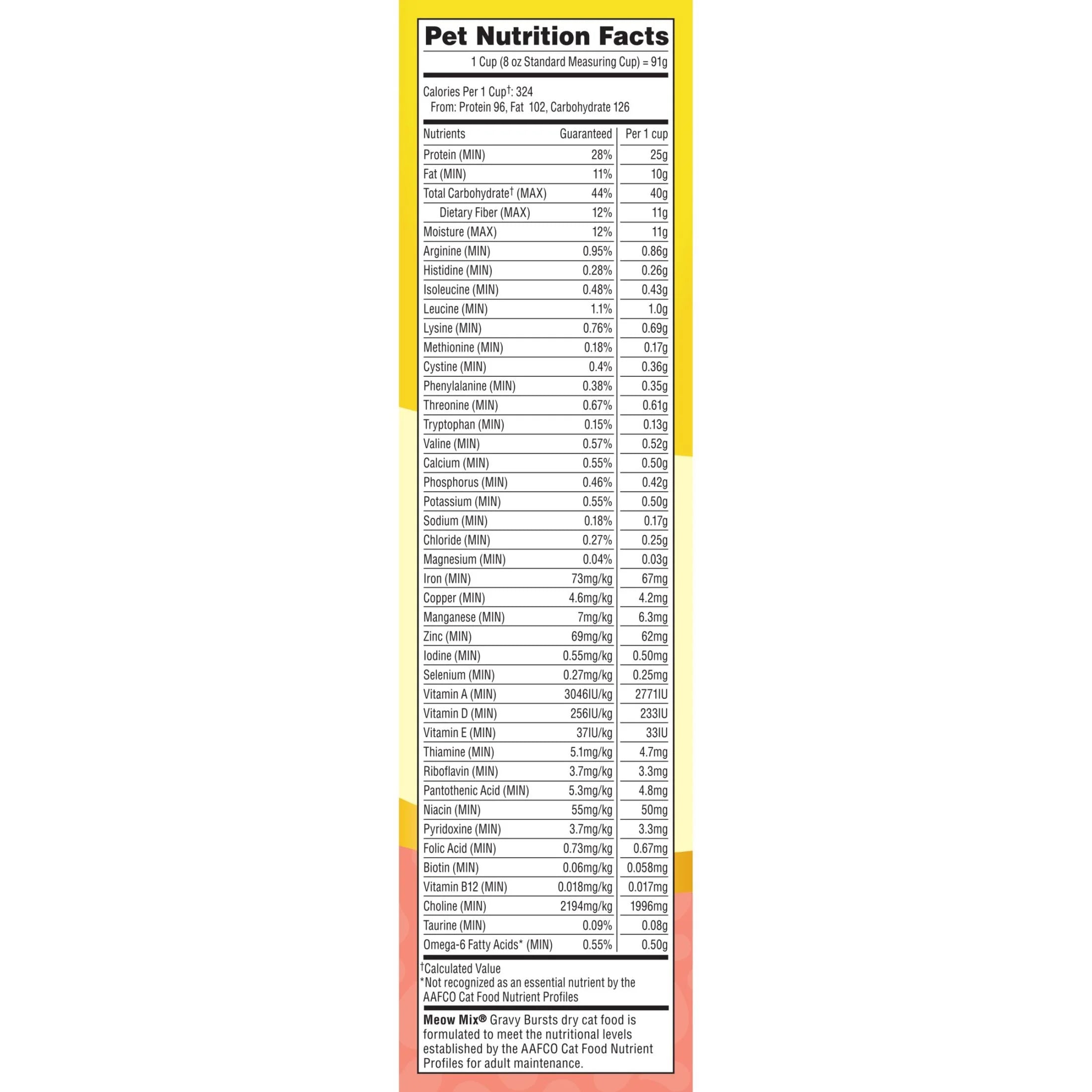 Pet Nutrition Facts

1 Cup (8 oz Standard Measuring Cup) = 91g

Calories Per 1 Cup$^{†}$: 324
From: Protein 96, Fat 102, Carbohydrate 126

| Nutrients | Guaranteed | Per 1 cup |
|---|---|---|
| Protein (MIN) | 28% | 25g |
| Fat (MIN) | 11% | 10g |
| Total Carbohydrate$^{†}$ (MAX) | 44% | 40g |
| Dietary Fiber (MAX) | 12% | 11g |
| Moisture (MAX) | 12% | 11g |
| Arginine (MIN) | 0.95% | 0.86g |
| Histidine (MIN) | 0.28% | 0.26g |
| Isoleucine (MIN) | 0.48% | 0.43g |
| Leucine (MIN) | 1.1% | 1.0g |
| Lysine (MIN) | 0.76% | 0.69g |
| Methionine (MIN) | 0.18% | 0.17g |
| Cystine (MIN) | 0.4% | 0.36g |
| Phenylalanine (MIN) | 0.38% | 0.35g |
| Threonine (MIN) | 0.67% | 0.61g |
| Tryptophan (MIN) | 0.15% | 0.13g |
| Valine (MIN) | 0.57% | 0.52g |
| Calcium (MIN) | 0.55% | 0.50g |
| Phosphorus (MIN) | 0.46% | 0.42g |
| Potassium (MIN) | 0.55% | 0.50g |
| Sodium (MIN) | 0.18% | 0.17g |
| Chloride (MIN) | 0.27% | 0.25g |
| Magnesium (MIN) | 0.04% | 0.03g |
| Iron (MIN) | 73mg/kg | 67mg |
| Copper (MIN) | 4.6mg/kg | 4.2mg |
| Manganese (MIN) | 7mg/kg | 6.3mg |
| Zinc (MIN) | 69mg/kg | 62mg |
| Iodine (MIN) | 0.55mg/kg | 0.50mg |
| Selenium (MIN) | 0.27mg/kg | 0.25mg |
| Vitamin A (MIN) | 3046IU/kg | 2771IU |
| Vitamin D (MIN) | 256IU/kg | 233IU |
| Vitamin E (MIN) | 37IU/kg | 33IU |
| Thiamine (MIN) | 5.1mg/kg | 4.7mg |
| Riboflavin (MIN) | 3.7mg/kg | 3.3mg |
| Pantothenic Acid (MIN) | 5.3mg/kg | 4.8mg |
| Niacin (MIN) | 55mg/kg | 50mg |
| Pyridoxine (MIN) | 3.7mg/kg | 3.3mg |
| Folic Acid (MIN) | 0.73mg/kg | 0.67mg |
| Biotin (MIN) | 0.06mg/kg | 0.058mg |
| Vitamin B12 (MIN) | 0.018mg/kg | 0.017mg |
| Choline (MIN) | 2194mg/kg | 1996mg |
| Taurine (MIN) | 0.09% | 0.08g |
| Omega-6 Fatty Acids* (MIN) | 0.55% | 0.50g |

$^{†}$Calculated Value
*Not recognized as an essential nutrient by the AAFCO Cat Food Nutrient Profiles

Meow Mix® Gravy Bursts dry cat food is formulated to meet the nutritional levels established by the AAFCO Cat Food Nutrient Profiles for adult maintenance.